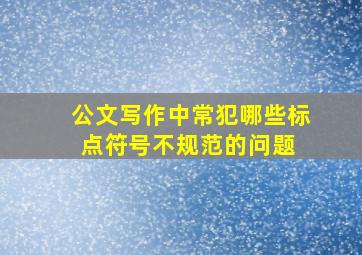 公文写作中常犯哪些标点符号不规范的问题